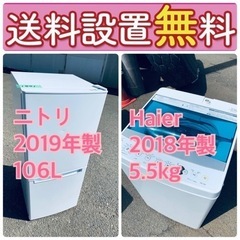 送料設置無料

ニトリ
2019年製
106L

Haier
2018年製
5.5kg